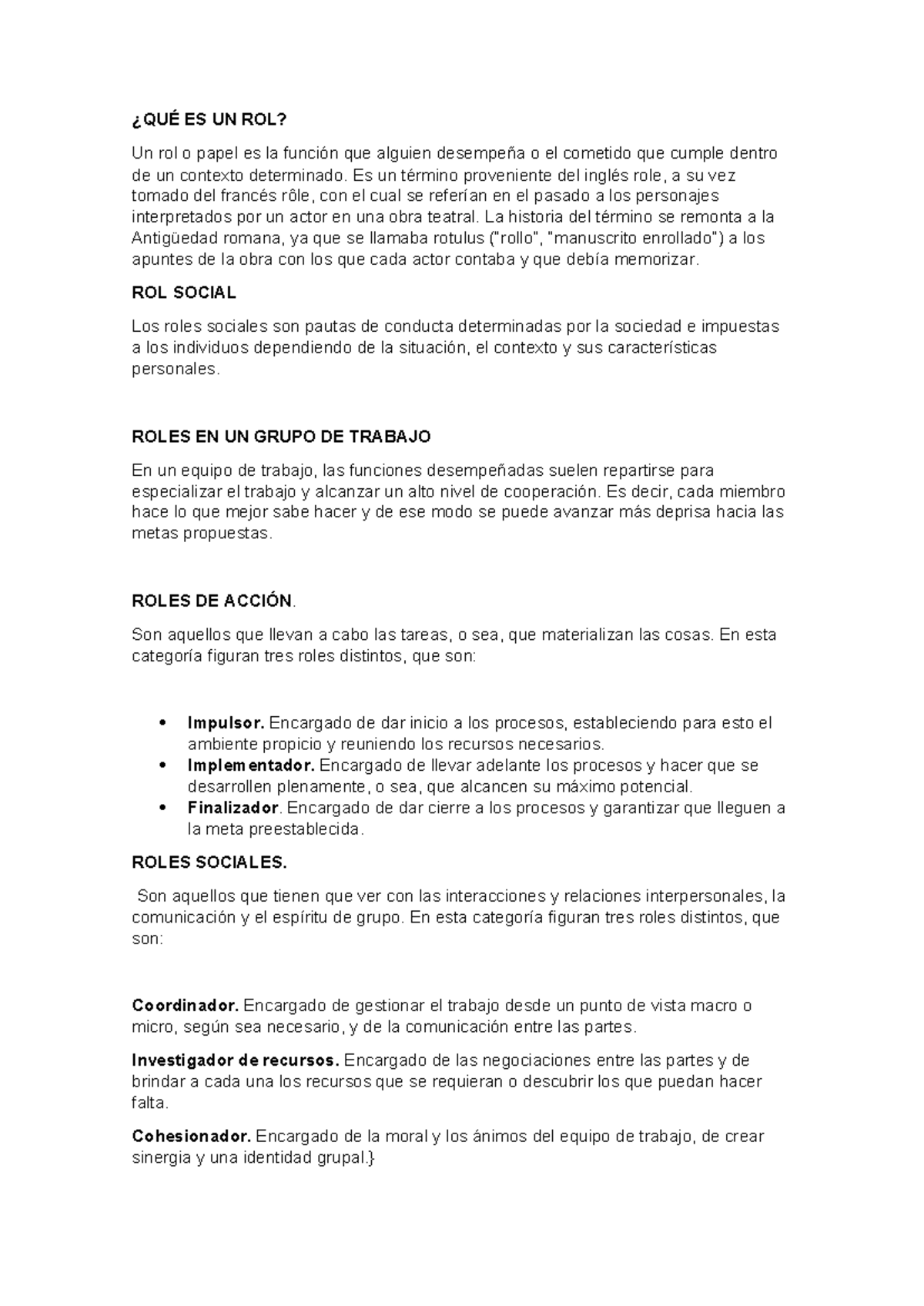 ¿QUÉ ES UN ROL?

Un rol o papel es la función que alguien desempeña o el cometido que cumple dentro de un contexto determinado. Es un término proveniente del inglés role, a su vez tomado del francés rôle, con el cual se referían en el pasado a los personajes interpretados por un actor en una obra teatral. La historia del término se remonta a la Antigüedad romana, ya que se llamaba rotulus ("rollo", "manuscrito enrollado") a los apuntes de la obra con los que cada actor contaba y que debía memorizar.

ROL SOCIAL

Los roles sociales son pautas de conducta determinadas por la sociedad e impuestas a los individuos dependiendo de la situación, el contexto y sus características personales.

ROLES EN UN GRUPO DE TRABAJO

En un equipo de trabajo, las funciones desempeñadas suelen repartirse para especializar el trabajo y alcanzar un alto nivel de cooperación. Es decir, cada miembro hace lo que mejor sabe hacer y de ese modo se puede avanzar más deprisa hacia las metas propuestas.

ROLES DE ACCIÓN.

Son aquellos que llevan a cabo las tareas, o sea, que materializan las cosas. En esta categoría figuran tres roles distintos, que son:

• Impulsor. Encargado de dar inicio a los procesos, estableciendo para esto el ambiente propicio y reuniendo los recursos necesarios.
• Implementador. Encargado de llevar adelante los procesos y hacer que se desarrollen plenamente, o sea, que alcancen su máximo potencial.
• Finalizador. Encargado de dar cierre a los procesos y garantizar que lleguen a la meta preestablecida.

ROLES SOCIALES.

Son aquellos que tienen que ver con las interacciones y relaciones interpersonales, la comunicación y el espíritu de grupo. En esta categoría figuran tres roles distintos, que son:

Coordinador. Encargado de gestionar el trabajo desde un punto de vista macro o micro, según sea necesario, y de la comunicación entre las partes.

Investigador de recursos. Encargado de las negociaciones entre las partes y de brindar a cada una los recursos que se requieran o descubrir los que puedan hacer falta.

Cohesionador. Encargado de la moral y los ánimos del equipo de trabajo, de crear sinergia y una identidad grupal.}